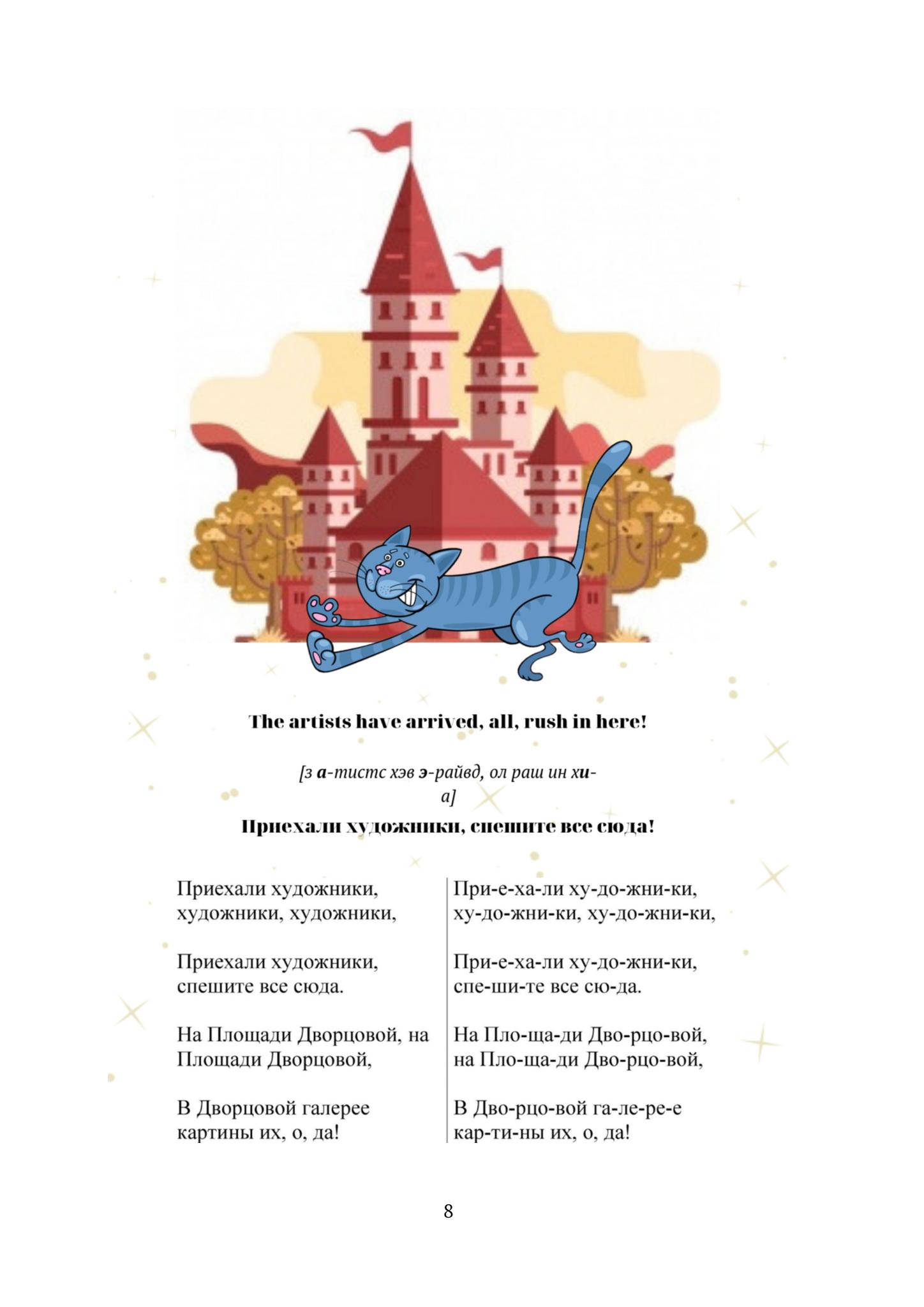 The artists have arrived, all, rush in here!

[з а-тистс хэв э-райвд, ол раш ин хи-а]

Приехали художники, спешите все сюда!

Приехали художники, художники, художники,

Приехали художники, спешите все сюда.

На Площади Дворцовой, на Площади Дворцовой,

В Дворцовой галерее картины их, о, да!

При-е-ха-ли ху-до-жни-ки, ху-до-жни-ки, ху-до-жни-ки,

При-е-ха-ли ху-до-жни-ки, спе-ши-те все сю-да.

На Пло-ща-ди Дво-рцо-вой, на Пло-ща-ди Дво-рцо-вой,

В Дво-рцо-вой га-ле-ре-е кар-ти-ны их, о, да!

8